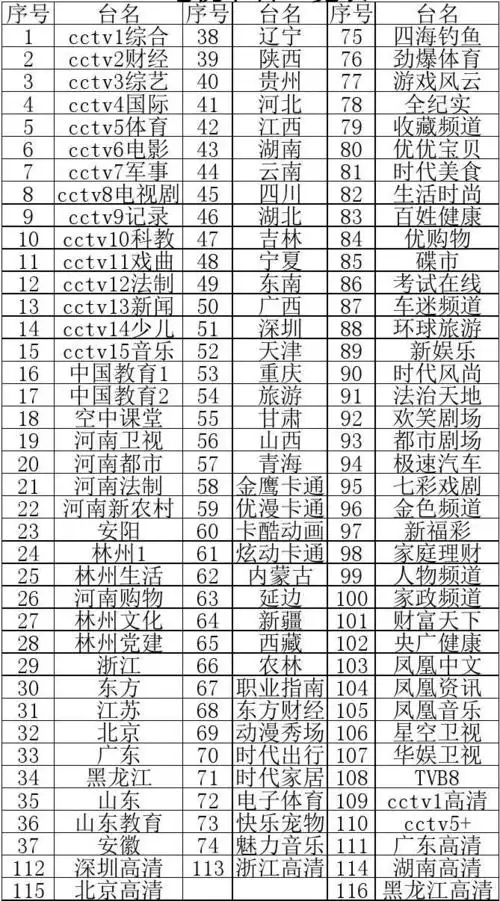 | 序号 | 台名 | 序号 | 台名 | 序号 | 台名 |
|---|---|---|---|---|---|
| 1 | cctv1综合 | 38 | 辽宁 | 75 | 四海钓鱼 |
| 2 | cctv2财经 | 39 | 陕西 | 76 | 劲爆体育 |
| 3 | cctv3综艺 | 40 | 贵州 | 77 | 游戏风云 |
| 4 | cctv4国际 | 41 | 河北 | 78 | 全纪实 |
| 5 | cctv5体育 | 42 | 江西 | 79 | 收藏频道 |
| 6 | cctv6电影 | 43 | 湖南 | 80 | 优优宝贝 |
| 7 | cctv7军事 | 44 | 云南 | 81 | 时代美食 |
| 8 | cctv8电视剧 | 45 | 四川 | 82 | 生活时尚 |
| 9 | cctv9记录 | 46 | 湖北 | 83 | 百姓健康 |
| 10 | cctv10科教 | 47 | 吉林 | 84 | 优购物 |
| 11 | cctv11戏曲 | 48 | 宁夏 | 85 | 碟市 |
| 12 | cctv12法制 | 49 | 东南 | 86 | 考试在线 |
| 13 | cctv13新闻 | 50 | 广西 | 87 | 车迷频道 |
| 14 | cctv14少儿 | 51 | 深圳 | 88 | 环球旅游 |
| 15 | cctv15音乐 | 52 | 天津 | 89 | 新娱乐 |
| 16 | 中国教育1 | 53 | 重庆 | 90 | 时代风尚 |
| 17 | 中国教育2 | 54 | 旅游 | 91 | 法治天地 |
| 18 | 空中课堂 | 55 | 甘肃 | 92 | 欢笑剧场 |
| 19 | 河南卫视 | 56 | 山西 | 93 | 都市剧场 |
| 20 | 河南都市 | 57 | 青海 | 94 | 极速汽车 |
| 21 | 河南法制 | 58 | 金鹰卡通 | 95 | 七彩戏剧 |
| 22 | 河南新农村 | 59 | 优漫卡通 | 96 | 金色频道 |
| 23 | 安阳 | 60 | 卡酷动画 | 97 | 新福彩 |
| 24 | 林州1 | 61 | 炫动卡通 | 98 | 家庭理财 |
| 25 | 林州生活 | 62 | 内蒙古 | 99 | 人物频道 |
| 26 | 河南购物 | 63 | 延边 | 100 | 家政频道 |
| 27 | 林州文化 | 64 | 新疆 | 101 | 财富天下 |
| 28 | 林州党建 | 65 | 西藏 | 102 | 央广健康 |
| 29 | 浙江 | 66 | 农林 | 103 | 凤凰中文 |
| 30 | 东方 | 67 | 职业指南 | 104 | 凤凰资讯 |
| 31 | 江苏 | 68 | 东方财经 | 105 | 凤凰音乐 |
| 32 | 北京 | 69 | 动漫秀场 | 106 | 星空卫视 |
| 33 | 广东 | 70 | 时代出行 | 107 | 华娱卫视 |
| 34 | 黑龙江 | 71 | 时代家居 | 108 | TVB8 |
| 35 | 山东 | 72 | 电子体育 | 109 | cctv1高清 |
| 36 | 山东教育 | 73 | 快乐宠物 | 110 | cctv5+ |
| 37 | 安徽 | 74 | 魅力音乐 | 111 | 广东高清 |
| 112 | 深圳高清 | 113 | 浙江高清 | 114 | 湖南高清 |
| 115 | 北京高清 | | | 116 | 黑龙江高清 |